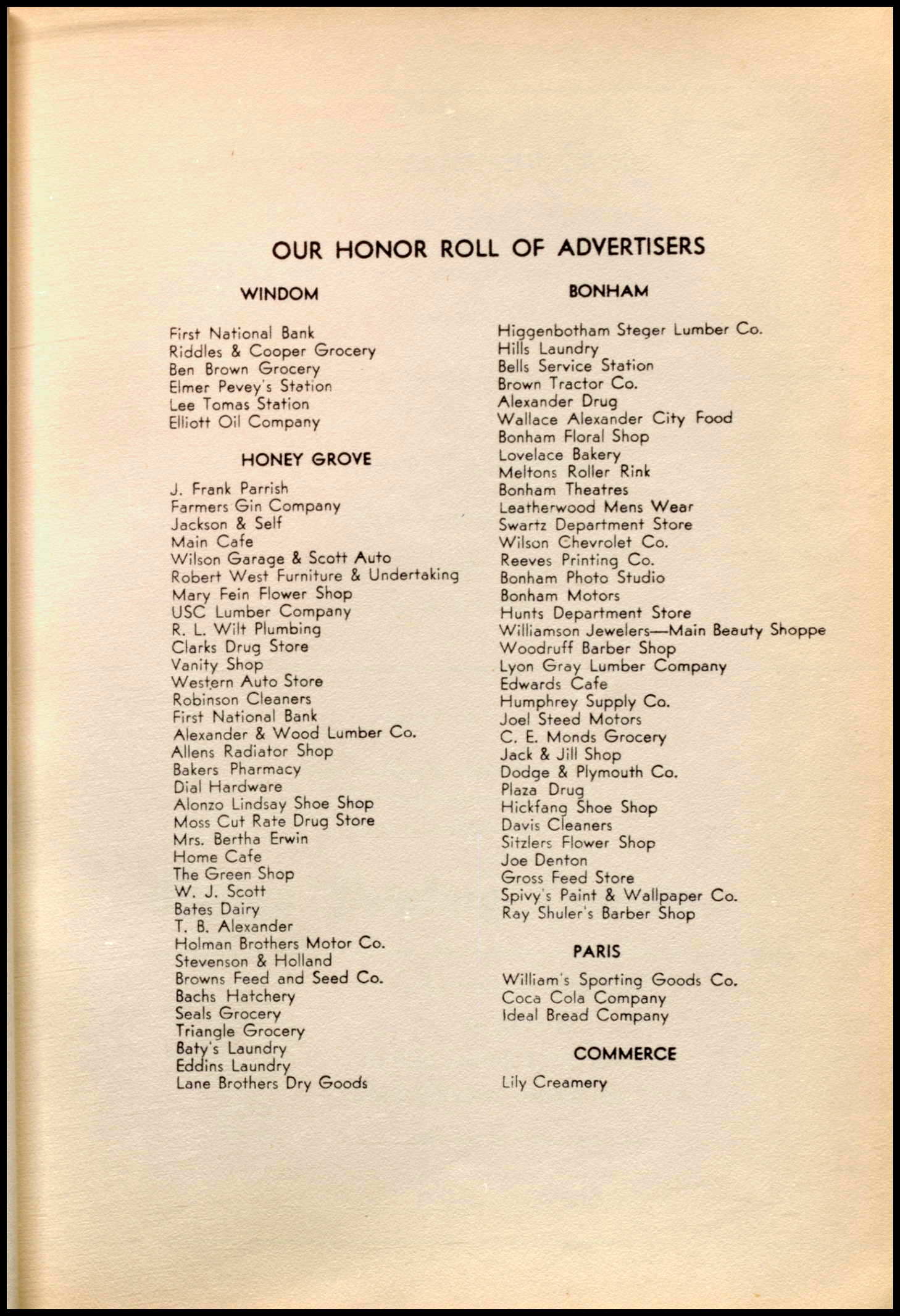 OUR HONOR ROLL OF ADVERTISERS

WINDOM

First National Bank
Riddles & Cooper Grocery
Ben Brown Grocery
Elmer Pevey's Station
Lee Tomas Station
Elliott Oil Company

HONEY GROVE

J. Frank Parrish
Farmers Gin Company
Jackson & Self
Main Cafe
Wilson Garage & Scott Auto
Robert West Furniture & Undertaking
Mary Fein Flower Shop
USC Lumber Company
R. L. Wilt Plumbing
Clarks Drug Store
Vanity Shop
Western Auto Store
Robinson Cleaners
First National Bank
Alexander & Wood Lumber Co.
Allens Radiator Shop
Bakers Pharmacy
Dial Hardware
Alonzo Lindsay Shoe Shop
Moss Cut Rate Drug Store
Mrs. Bertha Erwin
Home Cafe
The Green Shop
W. J. Scott
Bates Dairy
T. B. Alexander
Holman Brothers Motor Co.
Stevenson & Holland
Browns Feed and Seed Co.
Bachs Hatchery
Seals Grocery
Triangle Grocery
Baty's Laundry
Eddins Laundry
Lane Brothers Dry Goods

BONHAM

Higgenbotham Steger Lumber Co.
Hills Laundry
Bells Service Station
Brown Tractor Co.
Alexander Drug
Wallace Alexander City Food
Bonham Floral Shop
Lovelace Bakery
Meltons Roller Rink
Bonham Theatres
Leatherwood Mens Wear
Swartz Department Store
Wilson Chevrolet Co.
Reeves Printing Co.
Bonham Photo Studio
Bonham Motors
Hunts Department Store
Williamson Jewelers—Main Beauty Shoppe
Woodruff Barber Shop
Lyon Gray Lumber Company
Edwards Cafe
Humphrey Supply Co.
Joel Steed Motors
C. E. Monds Grocery
Jack & Jill Shop
Dodge & Plymouth Co.
Plaza Drug
Hickfang Shoe Shop
Davis Cleaners
Sitzlers Flower Shop
Joe Denton
Gross Feed Store
Spivy's Paint & Wallpaper Co.
Ray Shuler's Barber Shop

PARIS

William's Sporting Goods Co.
Coca Cola Company
Ideal Bread Company

COMMERCE

Lily Creamery